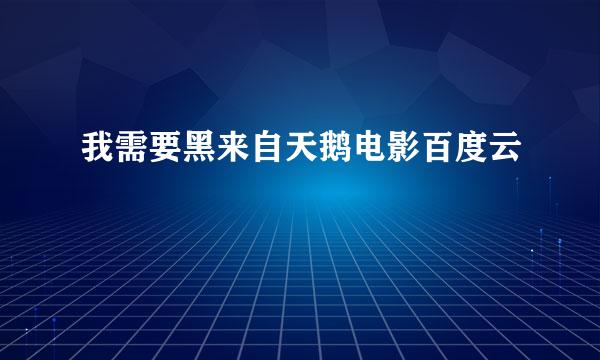 我需要黑来自天鹅电影百度云